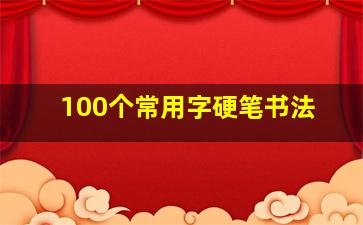 100个常用字硬笔书法